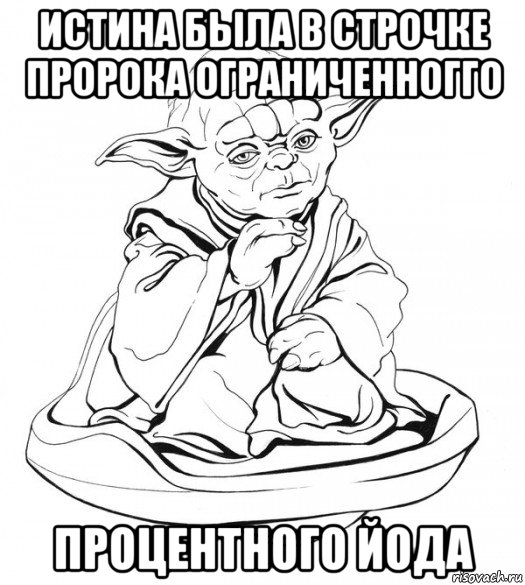 ИСТИНА БЫЛА В СТРОЧКЕ ПРОРОКА ОГРАНИЧЕННОГГО

ПРОЦЕНТНОГО ЙОДА

risovach.ru